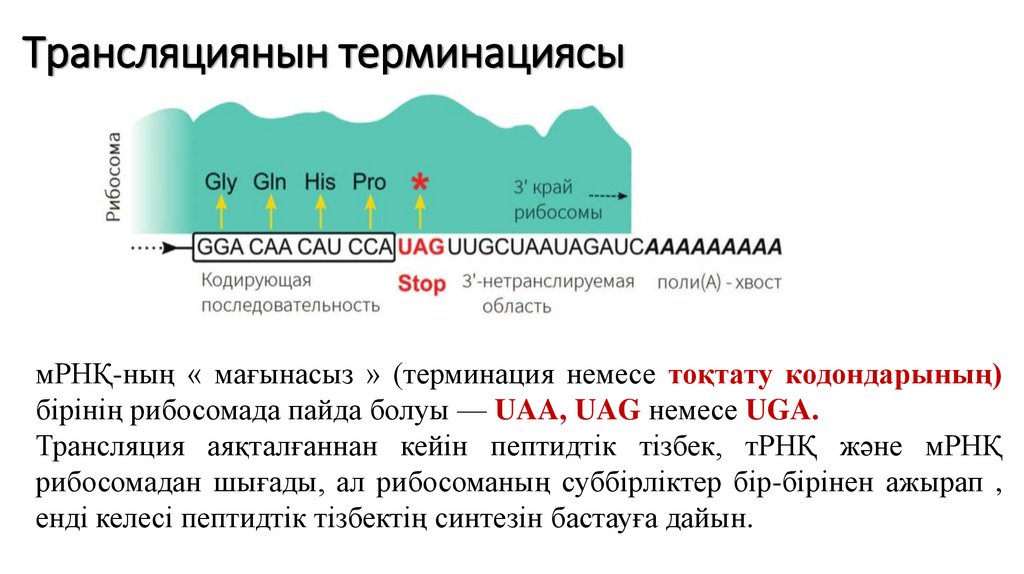 Трансляциянын терминациясы

Рибосома

Gly Gln His Pro *

3' край рибосомы

GGA CAA CAU CCA UAG UUGCUAAUAGAUCAAAAAAAAA

Кодирующая последовательность

Stop

3'-нетранслируемая область

поли(А) - хвост

мРНҚ-ның « мағынасыз » (терминация немесе тоқтату кодондарының) бірінің рибосомада пайда болуы — UAA, UAG немесе UGA.
Трансляция аяқталғаннан кейін пептидтік тізбек, тРНҚ және мРНҚ рибосомадан шығады, ал рибосоманың суббірліктер бір-бірінен ажырап , енді келесі пептидтік тізбектің синтезін бастауға дайын.